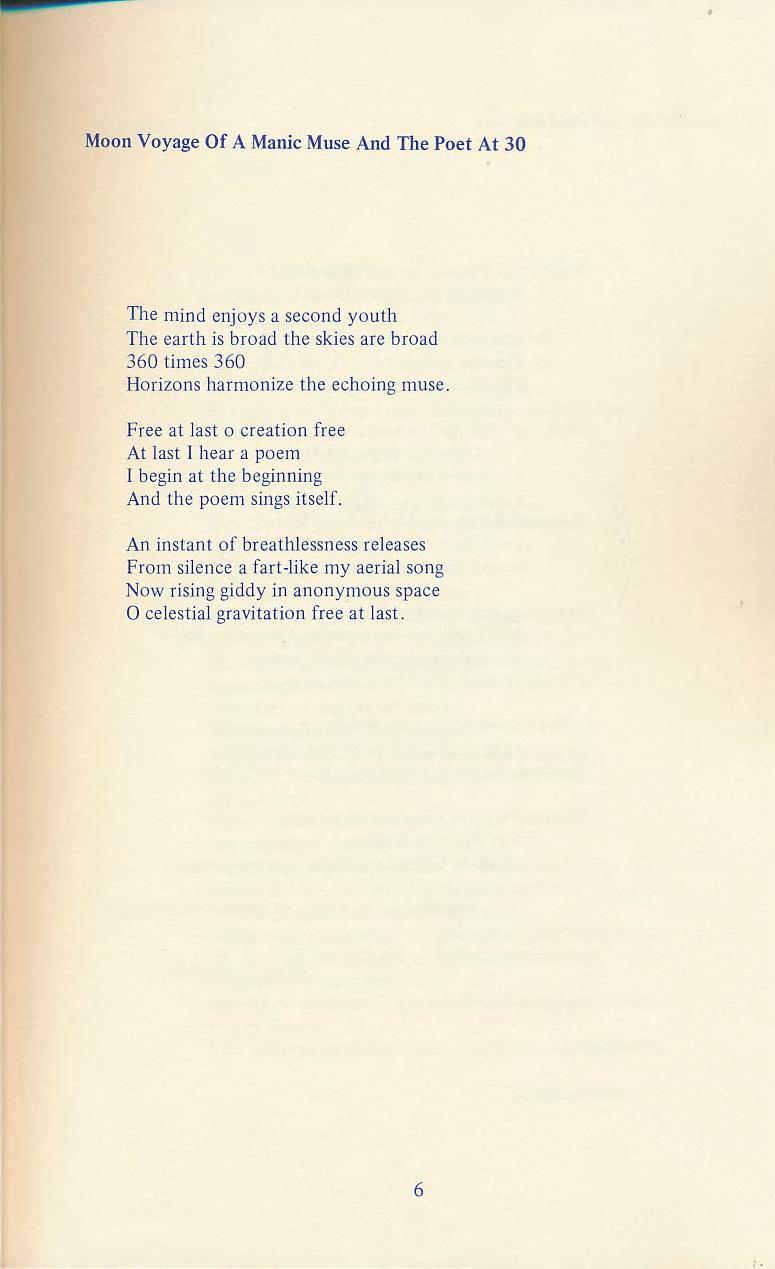 Moon Voyage Of A Manic Muse And The Poet At 30

The mind enjoys a second youth
The earth is broad the skies are broad
360 times 360
Horizons harmonize the echoing muse.

Free at last o creation free
At last I hear a poem
I begin at the beginning
And the poem sings itself.

An instant of breathlessness releases
From silence a fart-like my aerial song
Now rising giddy in anonymous space
O celestial gravitation free at last.

6